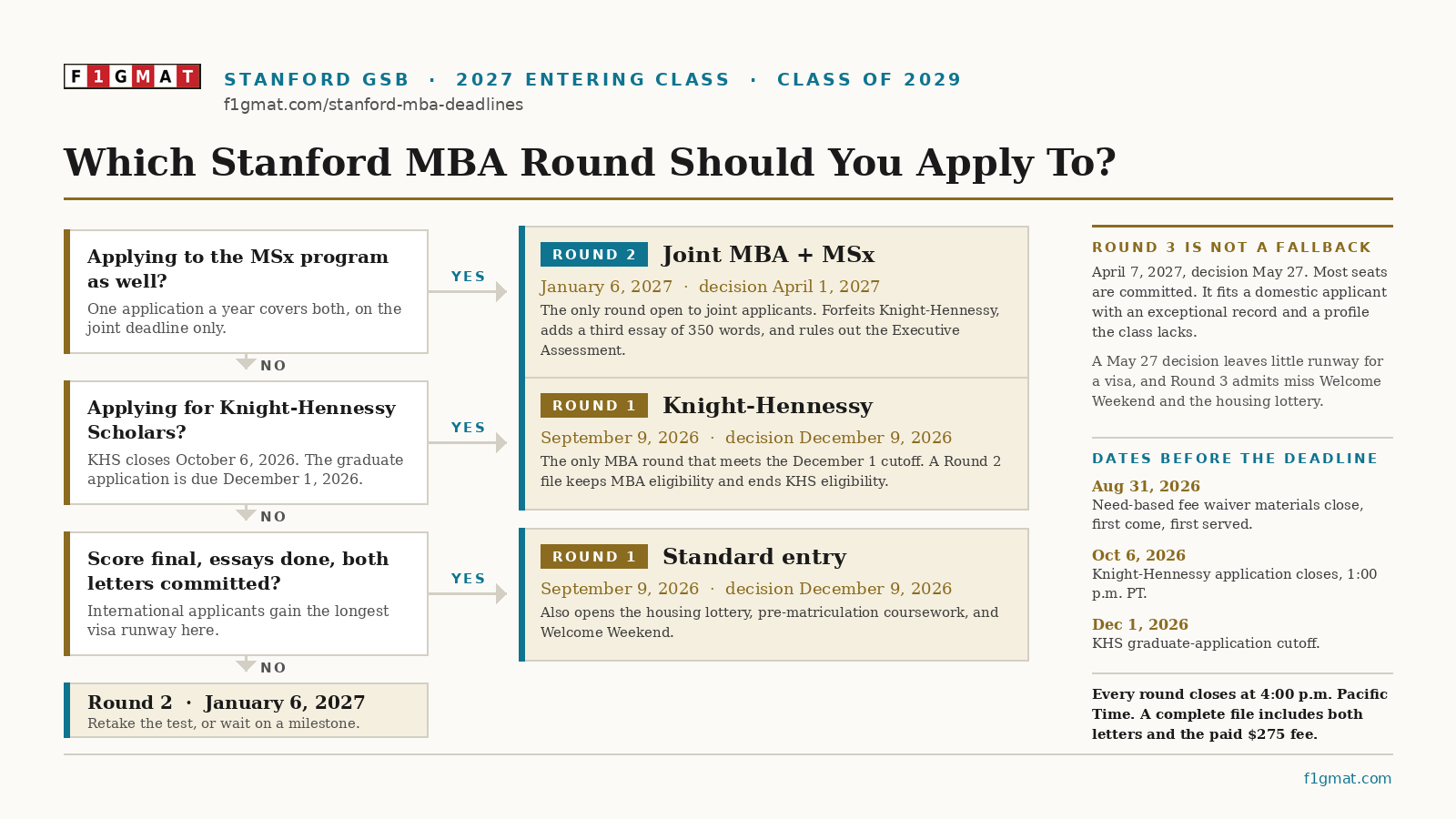 F1GMAT

STANFORD GSB · 2027 ENTERING CLASS · CLASS OF 2029

f1gmat.com/stanford-mba-deadlines

Which Stanford MBA Round Should You Apply To?

Applying to the MSx program as well?
One application a year covers both, on the joint deadline only.

YES

NO

Applying for Knight-Hennessy Scholars?
KHS closes October 6, 2026. The graduate application is due December 1, 2026.

YES

NO

Score final, essays done, both letters committed?
International applicants gain the longest visa runway here.

YES

NO

Round 2 · January 6, 2027
Retake the test, or wait on a milestone.

ROUND 2 Joint MBA + MSx
January 6, 2027 · decision April 1, 2027
The only round open to joint applicants. Forfeits Knight-Hennessy, adds a third essay of 350 words, and rules out the Executive Assessment.

ROUND 1 Knight-Hennessy
September 9, 2026 · decision December 9, 2026
The only MBA round that meets the December 1 cutoff. A Round 2 file keeps MBA eligibility and ends KHS eligibility.

ROUND 1 Standard entry
September 9, 2026 · decision December 9, 2026
Also opens the housing lottery, pre-matriculation coursework, and Welcome Weekend.

ROUND 3 IS NOT A FALLBACK
April 7, 2027, decision May 27. Most seats are committed. It fits a domestic applicant with an exceptional record and a profile the class lacks.

A May 27 decision leaves little runway for a visa, and Round 3 admits miss Welcome Weekend and the housing lottery.

DATES BEFORE THE DEADLINE
Aug 31, 2026
Need-based fee waiver materials close, first come, first served.

Oct 6, 2026
Knight-Hennessy application closes, 1:00 p.m. PT.

Dec 1, 2026
KHS graduate-application cutoff.

Every round closes at 4:00 p.m. Pacific Time. A complete file includes both letters and the paid $275 fee.

f1gmat.com